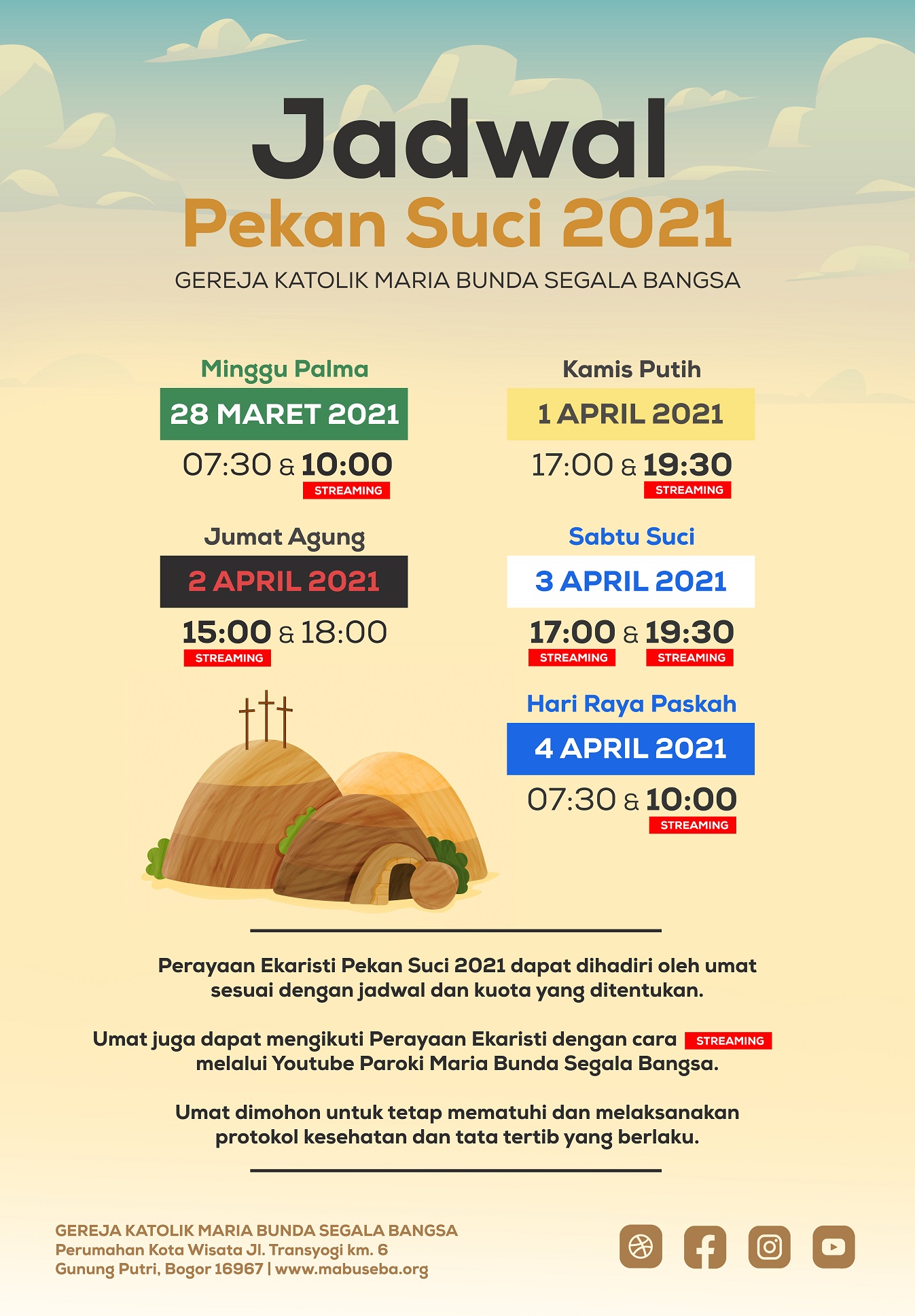 Jadwal
Pekan Suci 2021
GEREJA KATOLIK MARIA BUNDA SEGALA BANGSA

Minggu Palma
28 MARET 2021
07:30 & 10:00
STREAMING

Jumat Agung
2 APRIL 2021
15:00 & 18:00
STREAMING

Kamis Putih
1 APRIL 2021
17:00 & 19:30
STREAMING

Sabtu Suci
3 APRIL 2021
17:00 & 19:30
STREAMING STREAMING

Hari Raya Paskah
4 APRIL 2021
07:30 & 10:00
STREAMING

Perayaan Ekaristi Pekan Suci 2021 dapat dihadiri oleh umat sesuai dengan jadwal dan kuota yang ditentukan.

Umat juga dapat mengikuti Perayaan Ekaristi dengan cara STREAMING melalui Youtube Paroki Maria Bunda Segala Bangsa.

Umat dimohon untuk tetap mematuhi dan melaksanakan protokol kesehatan dan tata tertib yang berlaku.

GEREJA KATOLIK MARIA BUNDA SEGALA BANGSA
Perumahan Kota Wisata Jl. Transyogi km. 6
Gunung Putri, Bogor 16967 | www.mabuseba.org